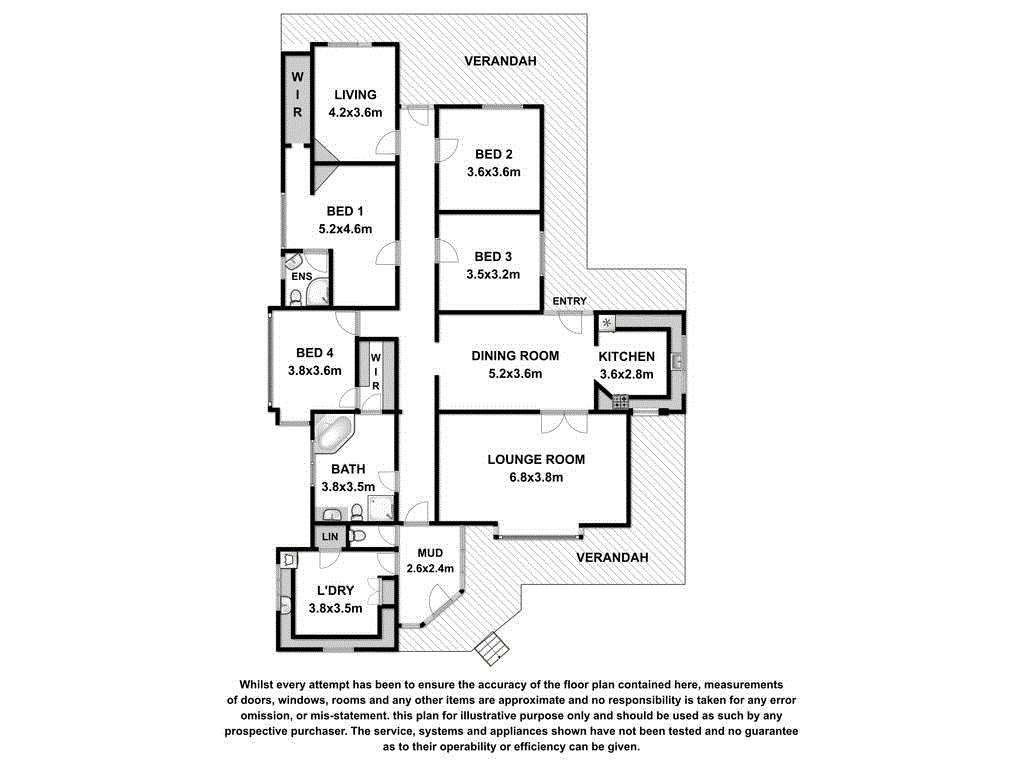 VERANDAH

W
I
R

LIVING
4.2x3.6m

BED 2
3.6x3.6m

BED 1
5.2x4.6m

BED 3
3.5x3.2m

ENS

ENTRY

BED 4
3.8x3.6m

W
I
R

DINING ROOM
5.2x3.6m

KITCHEN
3.6x2.8m

BATH
3.8x3.5m

LOUNGE ROOM
6.8x3.8m

LIN

MUD
2.6x2.4m

VERANDAH

L'DRY
3.8x3.5m

Whilst every attempt has been to ensure the accuracy of the floor plan contained here, measurements of doors, windows, rooms and any other items are approximate and no responsibility is taken for any error omission, or mis-statement. this plan for illustrative purpose only and should be used as such by any prospective purchaser. The service, systems and appliances shown have not been tested and no guarantee as to their operability or efficiency can be given.